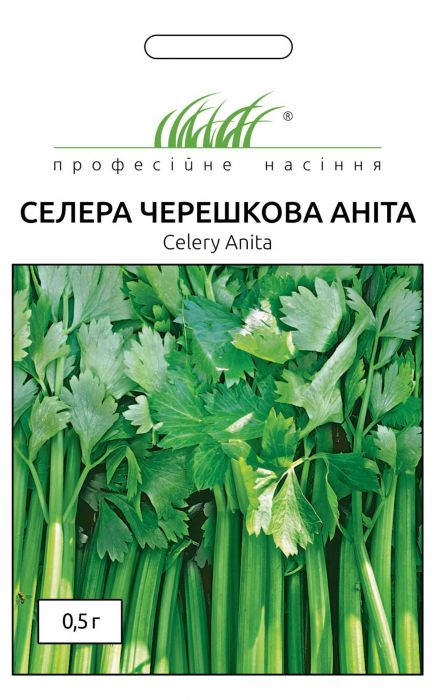 ®
професійне насіння

СЕЛЕРА ЧЕРЕШКОВА АНІТА
Celery Anita

0,5 г